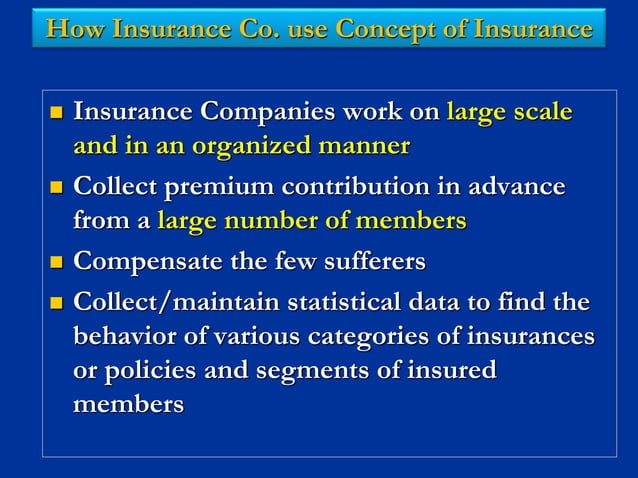 How Insurance Co. use Concept of Insurance

- Insurance Companies work on large scale and in an organized manner
- Collect premium contribution in advance from a large number of members
- Compensate the few sufferers
- Collect/maintain statistical data to find the behavior of various categories of insurances or policies and segments of insured members